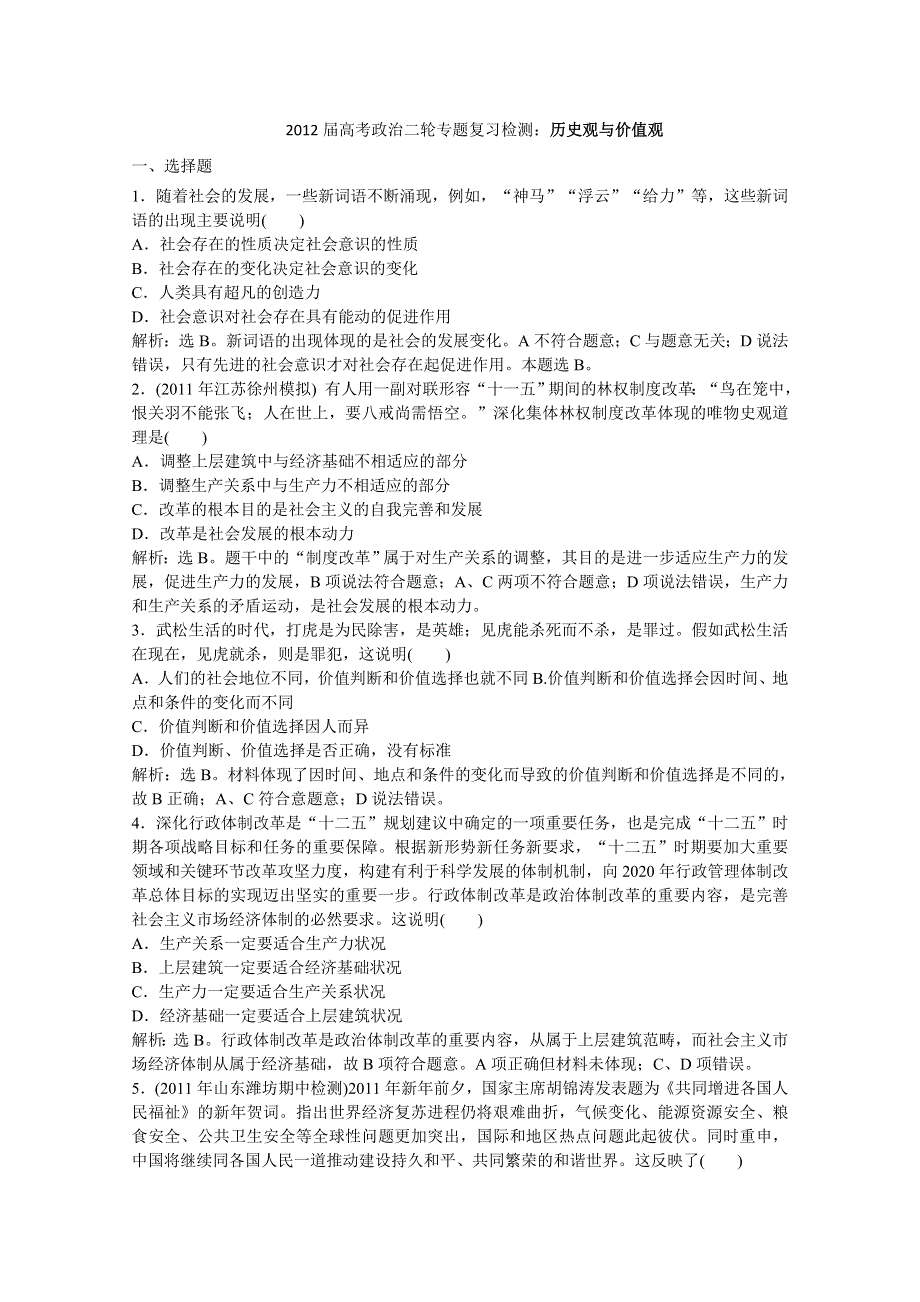 2012 届高考政治二轮专题复习检测：历史观与价值观

一、选择题

1．随着社会的发展，一些新词语不断涌现，例如，“神马”“浮云”“给力”等，这些新词语的出现主要说明(　　)

A．社会存在的性质决定社会意识的性质

B．社会存在的变化决定社会意识的变化

C．人类具有超凡的创造力

D．社会意识对社会存在具有能动的促进作用

解析：选 B。新词语的出现体现的是社会的发展变化。A 不符合题意；C 与题意无关；D 说法错误，只有先进的社会意识才对社会存在起促进作用。本题选 B。

2．(2011 年江苏徐州模拟) 有人用一副对联形容“十一五”期间的林权制度改革：“鸟在笼中，恨关羽不能张飞；人在世上，要八戒尚需悟空。”深化集体林权制度改革体现的唯物史观道理是(　　)

A．调整上层建筑中与经济基础不相适应的部分

B．调整生产关系中与生产力不相适应的部分

C．改革的根本目的是社会主义的自我完善和发展

D．改革是社会发展的根本动力

解析：选 B。题干中的“制度改革”属于对生产关系的调整，其目的是进一步适应生产力的发展，促进生产力的发展，B 项说法符合题意；A、C 两项不符合题意；D 项说法错误，生产力和生产关系的矛盾运动，是社会发展的根本动力。

3．武松生活的时代，打虎是为民除害，是英雄；见虎能杀死而不杀，是罪过。假如武松生活在现在，见虎就杀，则是罪犯，这说明(　　)

A．人们的社会地位不同，价值判断和价值选择也就不同 B.价值判断和价值选择会因时间、地点和条件的变化而不同

C．价值判断和价值选择因人而异

D．价值判断、价值选择是否正确，没有标准

解析：选 B。材料体现了因时间、地点和条件的变化而导致的价值判断和价值选择是不同的，故 B 正确；A、C 符合意题意；D 说法错误。

4．深化行政体制改革是“十二五”规划建议中确定的一项重要任务，也是完成“十二五”时期各项战略目标和任务的重要保障。根据新形势新任务新要求，“十二五”时期要加大重要领域和关键环节改革攻坚力度，构建有利于科学发展的体制机制，向 2020 年行政管理体制改革总体目标的实现迈出坚实的重要一步。行政体制改革是政治体制改革的重要内容，是完善社会主义市场经济体制的必然要求。这说明(　　)

A．生产关系一定要适合生产力状况

B．上层建筑一定要适合经济基础状况

C．生产力一定要适合生产关系状况

D．经济基础一定要适合上层建筑状况

解析：选 B。行政体制改革是政治体制改革的重要内容，从属于上层建筑范畴，而社会主义市场经济体制从属于经济基础，故 B 项符合题意。A 项正确但材料未体现；C、D 项错误。

5．(2011 年山东潍坊期中检测)2011 年新年前夕，国家主席胡锦涛发表题为《共同增进各国人民福祉》的新年贺词。指出世界经济复苏进程仍将艰难曲折，气候变化、能源资源安全、粮食安全、公共卫生安全等全球性问题更加突出，国际和地区热点问题此起彼伏。同时重申，中国将继续同各国人民一道推动建设持久和平、共同繁荣的和谐世界。这反映了(　　)